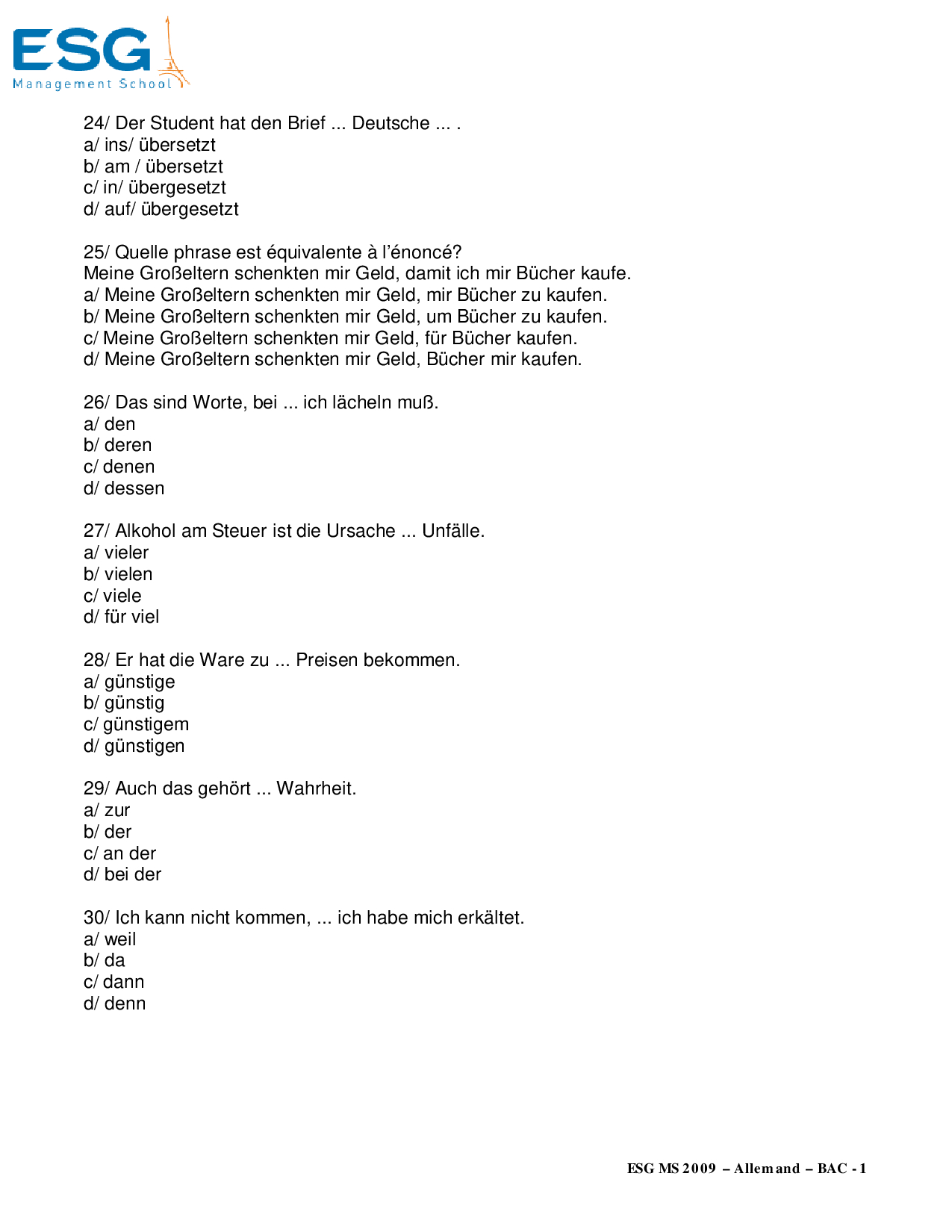 ESG
Management School

24/ Der Student hat den Brief ... Deutsche ... .
a/ ins/ übersetzt
b/ am / übersetzt
c/ in/ übergesetzt
d/ auf/ übergesetzt

25/ Quelle phrase est équivalente à l'énoncé?
Meine Großeltern schenkten mir Geld, damit ich mir Bücher kaufe.
a/ Meine Großeltern schenkten mir Geld, mir Bücher zu kaufen.
b/ Meine Großeltern schenkten mir Geld, um Bücher zu kaufen.
c/ Meine Großeltern schenkten mir Geld, für Bücher kaufen.
d/ Meine Großeltern schenkten mir Geld, Bücher mir kaufen.

26/ Das sind Worte, bei ... ich lächeln muß.
a/ den
b/ deren
c/ denen
d/ dessen

27/ Alkohol am Steuer ist die Ursache ... Unfälle.
a/ vieler
b/ vielen
c/ viele
d/ für viel

28/ Er hat die Ware zu ... Preisen bekommen.
a/ günstige
b/ günstig
c/ günstigem
d/ günstigen

29/ Auch das gehört ... Wahrheit.
a/ zur
b/ der
c/ an der
d/ bei der

30/ Ich kann nicht kommen, ... ich habe mich erkältet.
a/ weil
b/ da
c/ dann
d/ denn

ESG MS 2009 – Allemand – BAC - 1